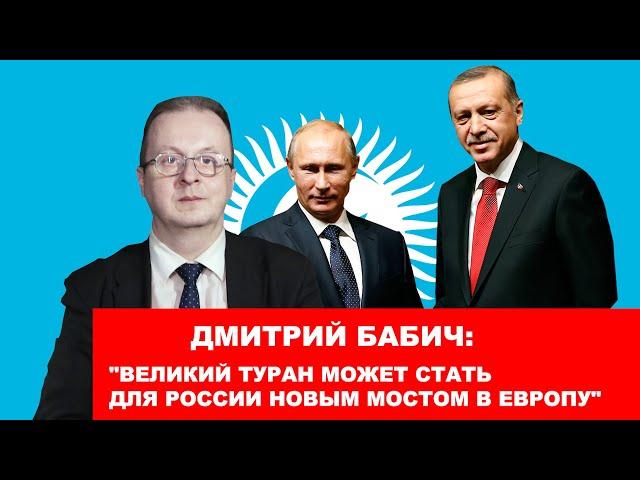 ДМИТРИЙ БАБИЧ:

"ВЕЛИКИЙ ТУРАН МОЖЕТ СТАТЬ ДЛЯ РОССИИ НОВЫМ МОСТОМ В ЕВРОПУ"